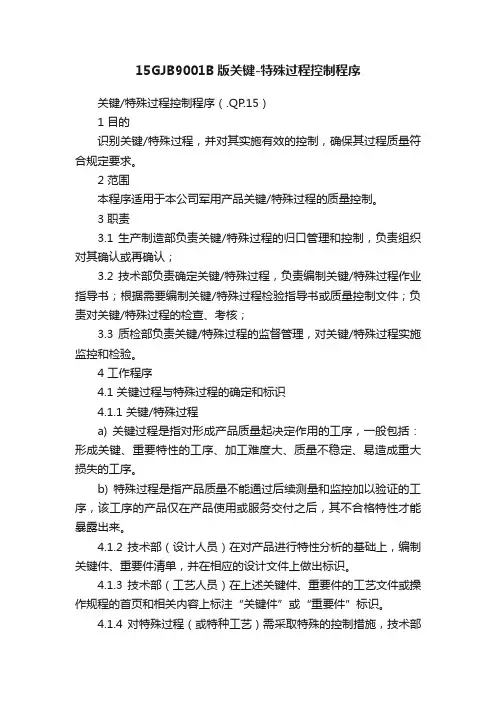 15GJB9001B 版关键-特殊过程控制程序

关键/特殊过程控制程序（.QP.15）

1 目的

识别关键/特殊过程，并对其实施有效的控制，确保其过程质量符合规定要求。

2 范围

本程序适用于本公司军用产品关键/特殊过程的质量控制。

3 职责

3.1 生产制造部负责关键/特殊过程的归口管理和控制，负责组织对其确认或再确认；

3.2 技术部负责确定关键/特殊过程，负责编制关键/特殊过程作业指导书；根据需要编制关键/特殊过程检验指导书或质量控制文件；负责对关键/特殊过程的检查、考核；

3.3 质检部负责关键/特殊过程的监督管理，对关键/特殊过程实施监控和检验。

4 工作程序

4.1 关键过程与特殊过程的确定和标识

4.1.1 关键/特殊过程

a) 关键过程是指对形成产品质量起决定作用的工序，一般包括：形成关键、重要特性的工序、加工难度大、质量不稳定、易造成重大损失的工序。

b) 特殊过程是指产品质量不能通过后续测量和监控加以验证的工序，该工序的产品仅在产品使用或服务交付之后，其不合格特性才能暴露出来。

4.1.2 技术部（设计人员）在对产品进行特性分析的基础上，编制关键件、重要件清单，并在相应的设计文件上做出标识。

4.1.3 技术部（工艺人员）在上述关键件、重要件的工艺文件或操作规程的首页和相关内容上标注“关键件”或“重要件”标识。

4.1.4 对特殊过程（或特种工艺）需采取特殊的控制措施，技术部